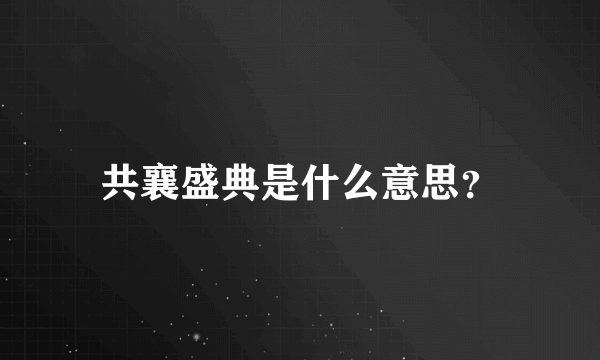 共襄盛典是什么意思?